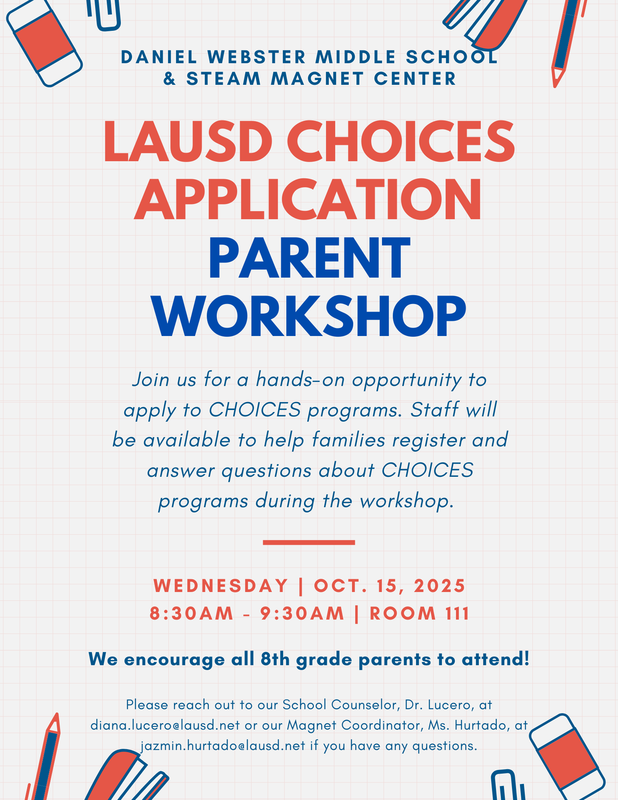 DANIEL WEBSTER MIDDLE SCHOOL & STEAM MAGNET CENTER

LAUSD CHOICES APPLICATION PARENT WORKSHOP

Join us for a hands-on opportunity to apply to CHOICES programs. Staff will be available to help families register and answer questions about CHOICES programs during the workshop.

WEDNESDAY | OCT. 15, 2025
8:30AM - 9:30AM | ROOM 111

We encourage all 8th grade parents to attend!

Please reach out to our School Counselor, Dr. Lucero, at diana.lucero@lausd.net or our Magnet Coordinator, Ms. Hurtado, at jazmin.hurtado@lausd.net if you have any questions.